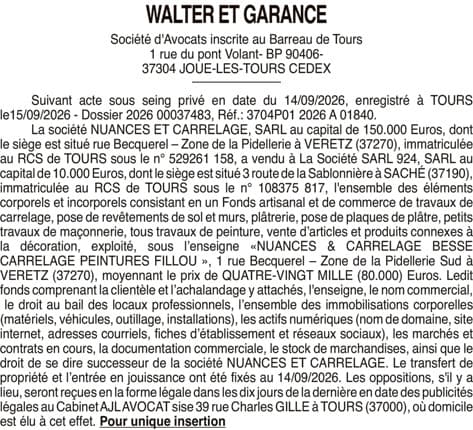 WALTER ET GARANCE

Société d'Avocats inscrite au Barreau de Tours
1 rue du pont Volant- BP 90406-
37304 JOUE-LES-TOURS CEDEX

Suivant acte sous seing privé en date du 14/09/2026, enregistré à TOURS le15/09/2026 - Dossier 2026 00037483, Réf.: 3704P01 2026 A 01840.

La société NUANCES ET CARRELAGE, SARL au capital de 150.000 Euros, dont le siège est situé rue Becquerel – Zone de la Pidellerie à VERETZ (37270), immatriculée au RCS de TOURS sous le n° 529261 158, a vendu à La Société SARL 924, SARL au capital de 10.000 Euros, dont le siège est situé 3 route de la Sablonnière à SACHÉ (37190), immatriculée au RCS de TOURS sous le n° 108375 817, l'ensemble des éléments corporels et incorporels consistant en un Fonds artisanal et de commerce de travaux de carrelage, pose de revêtements de sol et murs, plâtrerie, pose de plaques de plâtre, petits travaux de maçonnerie, tous travaux de peinture, vente d'articles et produits connexes à la décoration, exploité, sous l'enseigne «NUANCES & CARRELAGE BESSE CARRELAGE PEINTURES FILLOU », 1 rue Becquerel – Zone de la Pidellerie Sud à VERETZ (37270), moyennant le prix de QUATRE-VINGT MILLE (80.000) Euros. Ledit fonds comprenant la clientèle et l'achalandage y attachés, l'enseigne, le nom commercial, le droit au bail des locaux professionnels, l'ensemble des immobilisations corporelles (matériels, véhicules, outillage, installations), les actifs numériques (nom de domaine, site internet, adresses courriels, fiches d'établissement et réseaux sociaux), les marchés et contrats en cours, la documentation commerciale, le stock de marchandises, ainsi que le droit de se dire successeur de la société NUANCES ET CARRELAGE. Le transfert de propriété et l'entrée en jouissance ont été fixés au 14/09/2026. Les oppositions, s'il y a lieu, seront reçues en la forme légale dans les dix jours de la dernière en date des publicités légales au Cabinet AJL AVOCAT sise 39 rue Charles GILLE à TOURS (37000), où domicile est élu à cet effet. Pour unique insertion